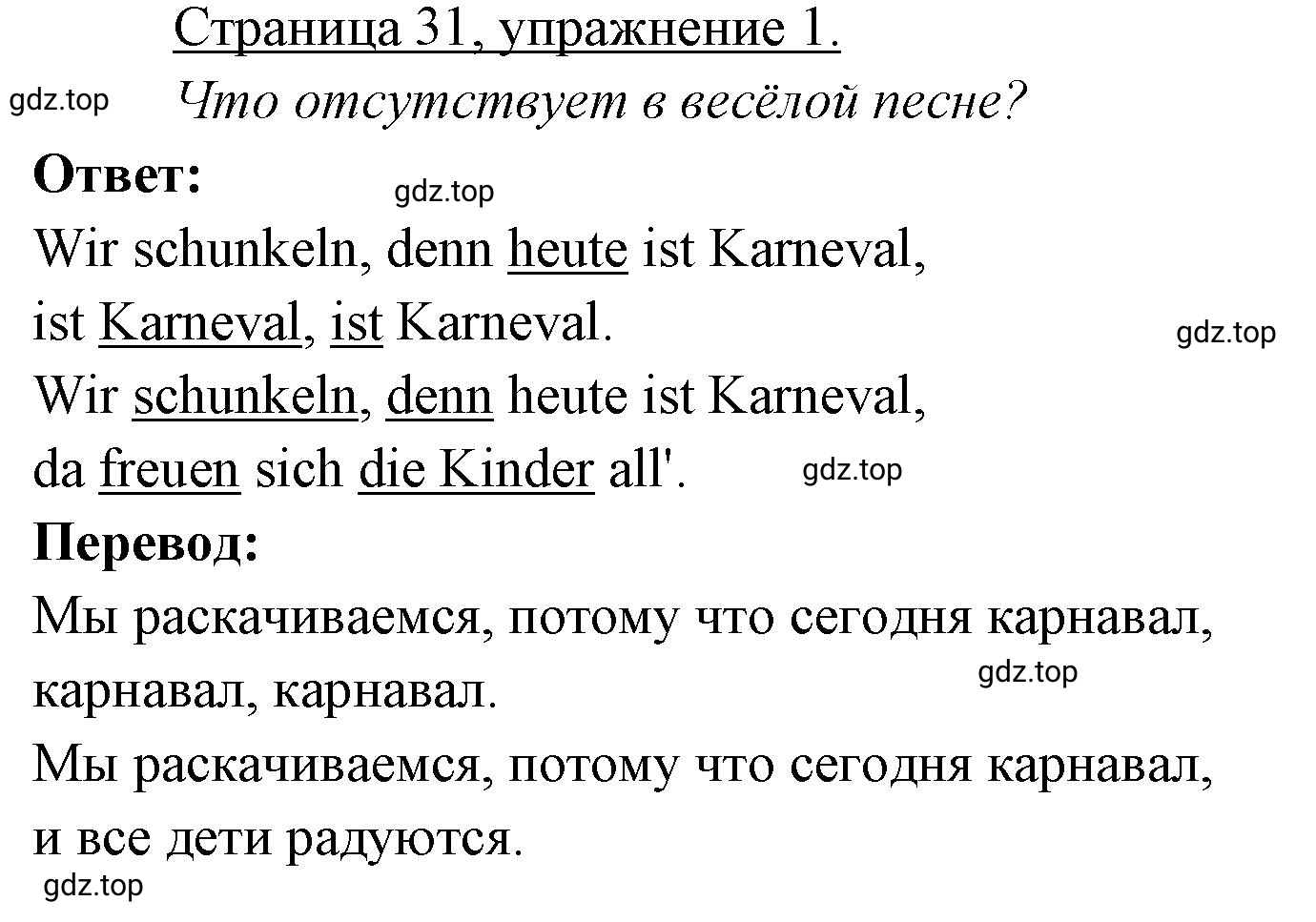 Страница 31, упражнение 1.

gdz.top

Что отсутствует в весёлой песне?

Ответ:

gdz.top

Wir schunkeln, denn heute ist Karneval,
ist Karneval, ist Karneval.

gdz.top

Wir schunkeln, denn heute ist Karneval,
da freuen sich die Kinder all'.

gdz.top

Перевод:

Мы раскачиваемся, потому что сегодня карнавал,
карнавал, карнавал.

gdz.top

Мы раскачиваемся, потому что сегодня карнавал,
и все дети радуются.

gdz.top